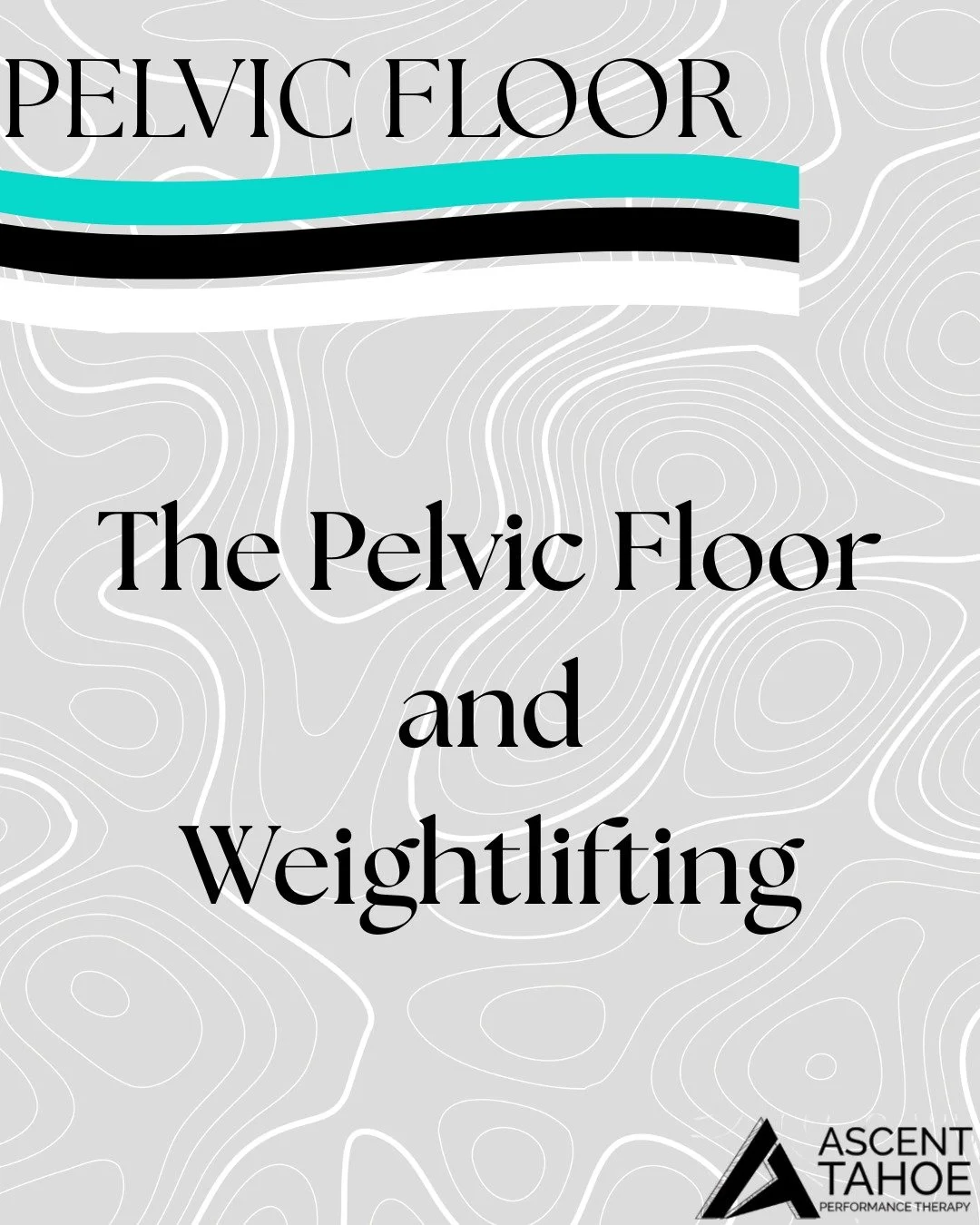 PELVIC FLOOR

The Pelvic Floor and Weightlifting

ASCENT TAHOE
PERFORMANCE THERAPY